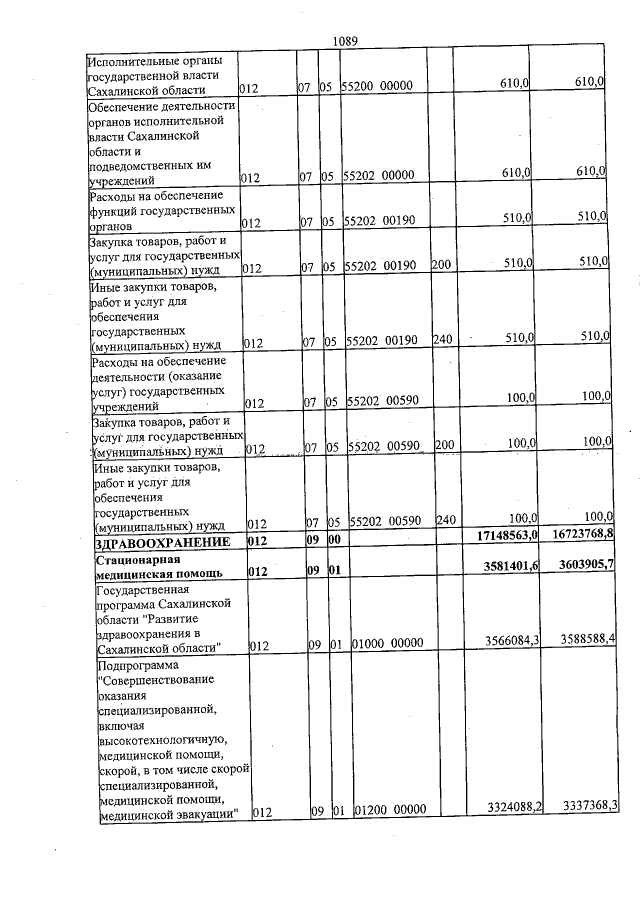 1089

| Исполнительные органы государственной власти Сахалинской области | 012 | 07 | 05 | 55200 00000 | | 610,0 | 610,0 |
|---|---|---|---|---|---|---|---|
| Обеспечение деятельности органов исполнительной власти Сахалинской области и подведомственных им учреждений | 012 | 07 | 05 | 55202 00000 | | 610,0 | 610,0 |
| Расходы на обеспечение функций государственных органов | 012 | 07 | 05 | 55202 00190 | | 510,0 | 510,0 |
| Закупка товаров, работ и услуг для государственных (муниципальных) нужд | 012 | 07 | 05 | 55202 00190 | 200 | 510,0 | 510,0 |
| Иные закупки товаров, работ и услуг для обеспечения государственных (муниципальных) нужд | 012 | 07 | 05 | 55202 00190 | 240 | 510,0 | 510,0 |
| Расходы на обеспечение деятельности (оказание услуг) государственных учреждений | 012 | 07 | 05 | 55202 00590 | | 100,0 | 100,0 |
| Закупка товаров, работ и услуг для государственных (муниципальных) нужд | 012 | 07 | 05 | 55202 00590 | 200 | 100,0 | 100,0 |
| Иные закупки товаров, работ и услуг для обеспечения государственных (муниципальных) нужд | 012 | 07 | 05 | 55202 00590 | 240 | 100,0 | 100,0 |
| ЗДРАВООХРАНЕНИЕ | 012 | 09 | 00 | | | 17148563,0 | 16723768,8 |
| Стационарная медицинская помощь | 012 | 09 | 01 | | | 3581401,6 | 3603905,7 |
| Государственная программа Сахалинской области "Развитие здравоохранения в Сахалинской области" | 012 | 09 | 01 | 01000 00000 | | 3566084,3 | 3588588,4 |
| Подпрограмма "Совершенствование оказания специализированной, включая высокотехнологичную, медицинской помощи, скорой, в том числе скорой специализированной, медицинской помощи, медицинской эвакуации" | 012 | 09 | 01 | 01200 00000 | | 3324088,2 | 3337368,3 |